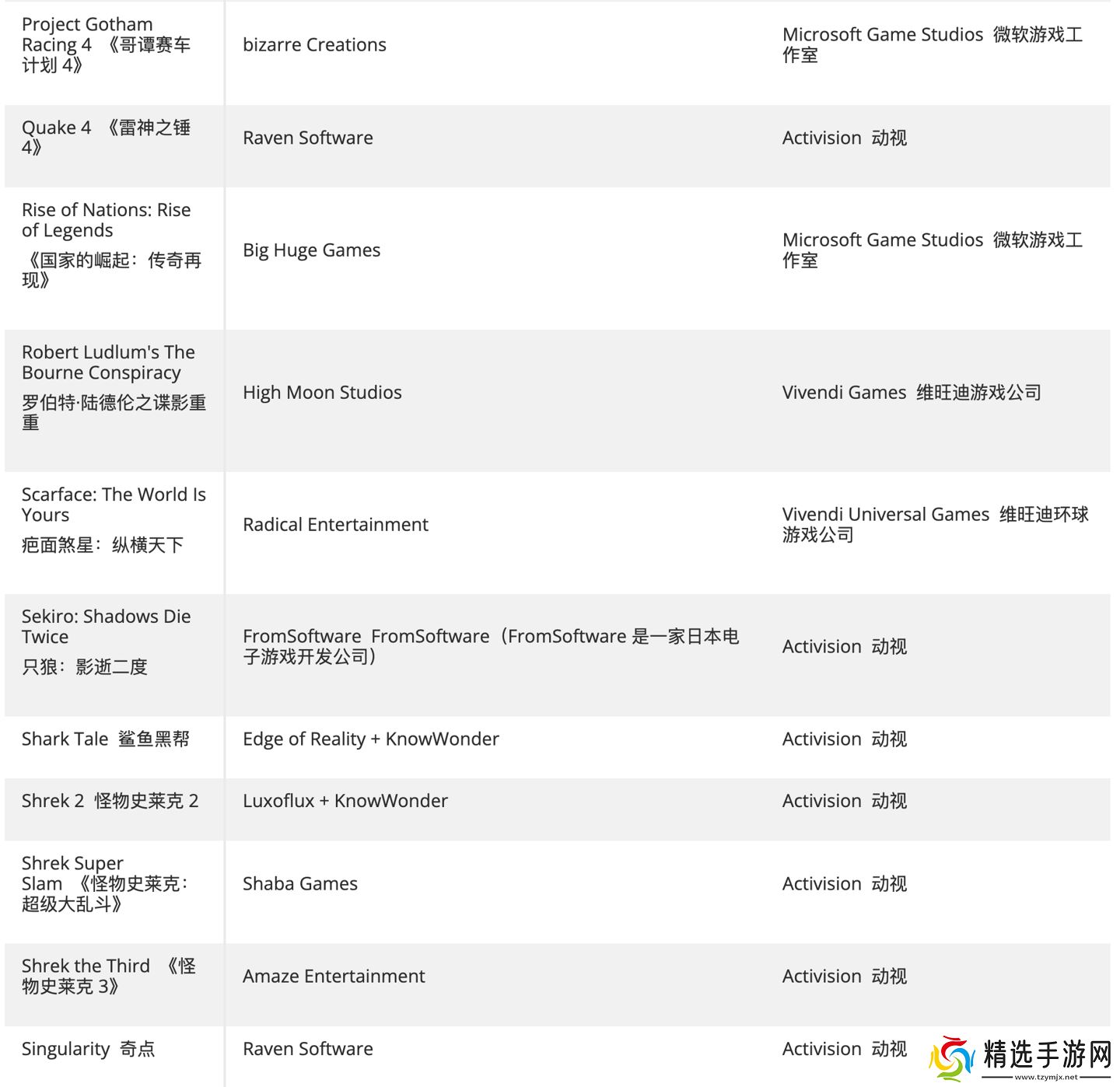 | | | |
|---|---|---|
| Project Gotham Racing 4 《哥谭赛车计划 4》 | bizarre Creations | Microsoft Game Studios 微软游戏工作室 |
| Quake 4 《雷神之锤 4》 | Raven Software | Activision 动视 |
| Rise of Nations: Rise of Legends 《国家的崛起：传奇再现》 | Big Huge Games | Microsoft Game Studios 微软游戏工作室 |
| Robert Ludlum's The Bourne Conspiracy 罗伯特·陆德伦之谍影重重 | High Moon Studios | Vivendi Games 维旺迪游戏公司 |
| Scarface: The World Is Yours 疤面煞星：纵横天下 | Radical Entertainment | Vivendi Universal Games 维旺迪环球游戏公司 |
| Sekiro: Shadows Die Twice 只狼：影逝二度 | FromSoftware FromSoftware（FromSoftware 是一家日本电子游戏开发公司） | Activision 动视 |
| Shark Tale 鲨鱼黑帮 | Edge of Reality + KnowWonder | Activision 动视 |
| Shrek 2 怪物史莱克 2 | Luxoflux + KnowWonder | Activision 动视 |
| Shrek Super Slam 《怪物史莱克：超级大乱斗》 | Shaba Games | Activision 动视 |
| Shrek the Third 《怪物史莱克 3》 | Amaze Entertainment | Activision 动视 |
| Singularity 奇点 | Raven Software | Activision 动视 |

精选手游网
www.tzymjx.net